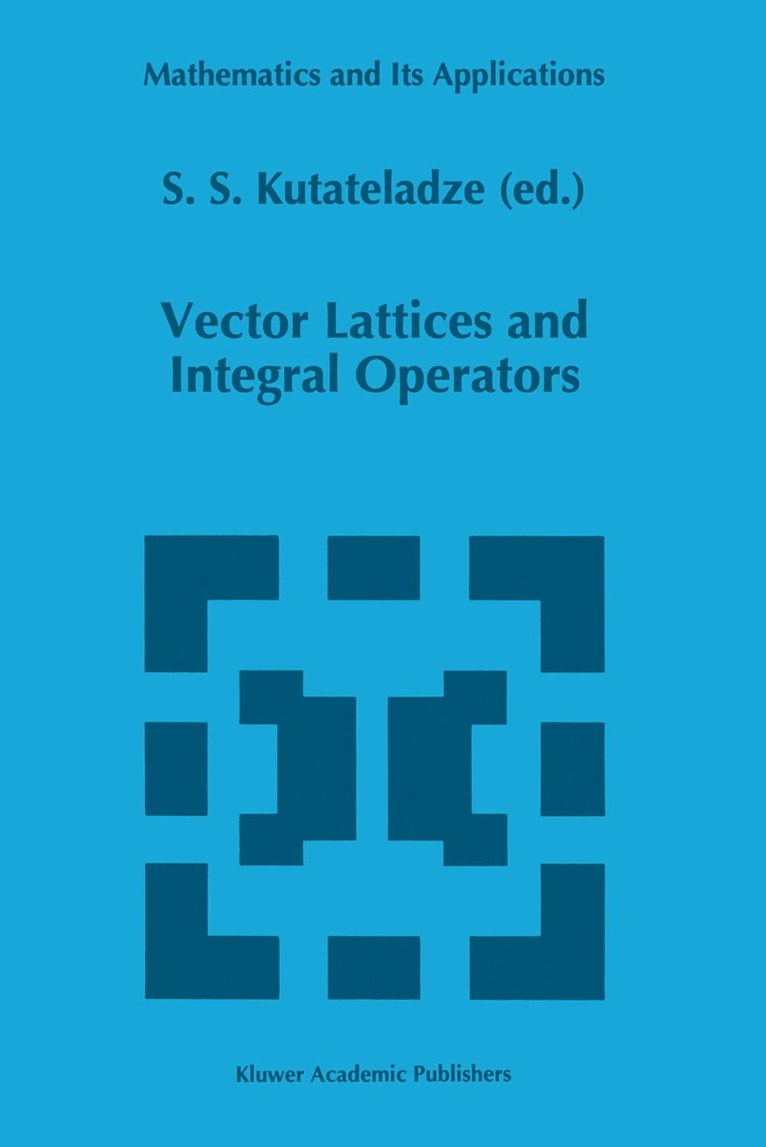 Mathematics and Its Applications

S. S. Kutateladze (ed.)

Vector Lattices and Integral Operators

Kluwer Academic Publishers